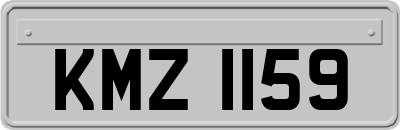 KMZ 1159